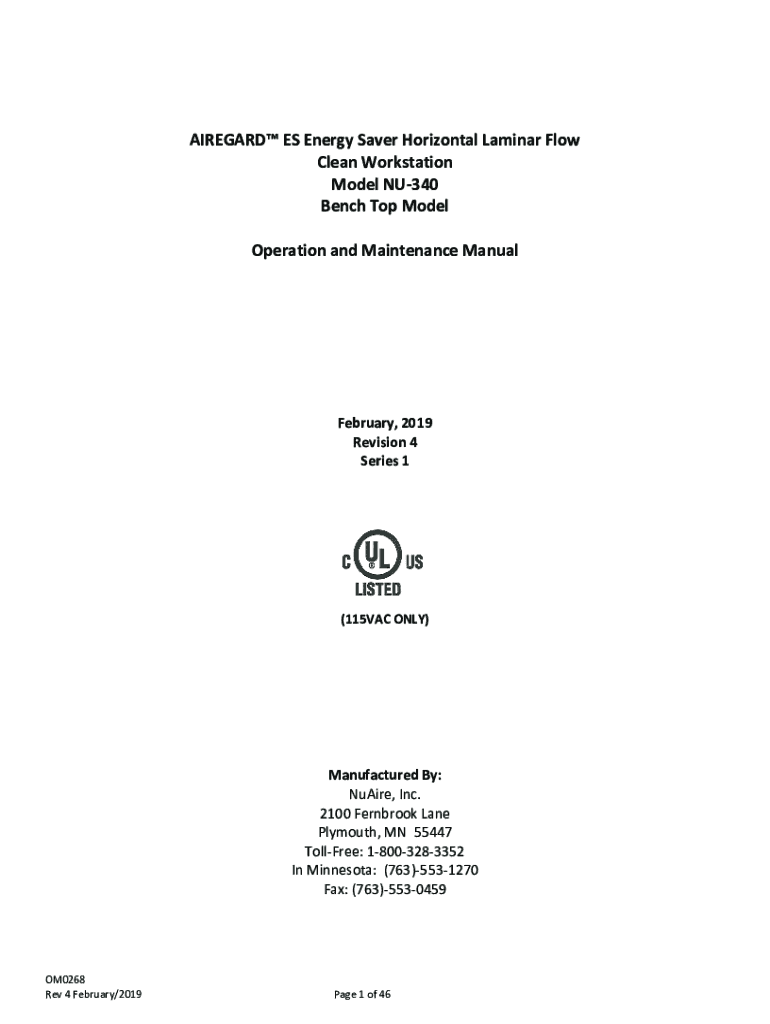 AIREGARD™ ES Energy Saver Horizontal Laminar Flow
Clean Workstation
Model NU-340
Bench Top Model

Operation and Maintenance Manual

February, 2019
Revision 4
Series 1

C UL US
LISTED

(115VAC ONLY)

Manufactured By:
NuAire, Inc.
2100 Fernbrook Lane
Plymouth, MN 55447
Toll-Free: 1-800-328-3352
In Minnesota: (763)-553-1270
Fax: (763)-553-0459

OM0268
Rev 4 February/2019

Page 1 of 46